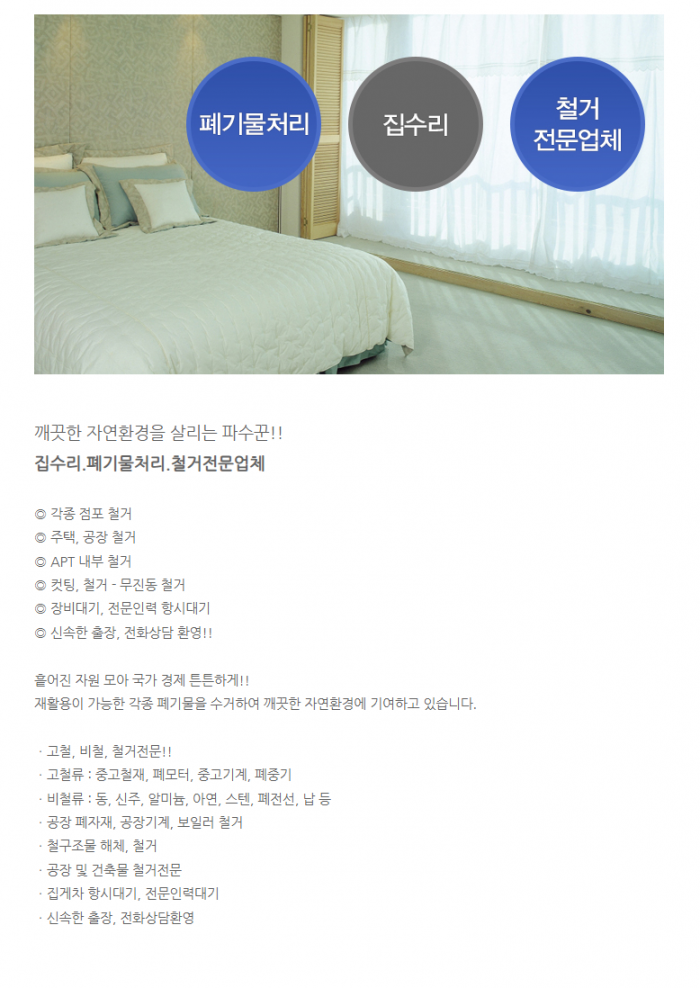 폐기물처리

집수리

철거
전문업체

깨끗한 자연환경을 살리는 파수꾼!!

집수리.폐기물처리.철거전문업체

◎ 각종 점포 철거
◎ 주택, 공장 철거
◎ APT 내부 철거
◎ 컷팅, 철거 - 무진동 철거
◎ 장비대기, 전문인력 항시대기
◎ 신속한 출장, 전화상담 환영!!

흩어진 자원 모아 국가 경제 튼튼하게!!
재활용이 가능한 각종 폐기물을 수거하여 깨끗한 자연환경에 기여하고 있습니다.

· 고철, 비철, 철거전문!!
· 고철류 : 중고철재, 폐모터, 중고기계, 폐중기
· 비철류 : 동, 신주, 알미늄, 아연, 스텐, 폐전선, 납 등
· 공장 폐자재, 공장기계, 보일러 철거
· 철구조물 해체, 철거
· 공장 및 건축물 철거전문
· 집게차 항시대기, 전문인력대기
· 신속한 출장, 전화상담환영